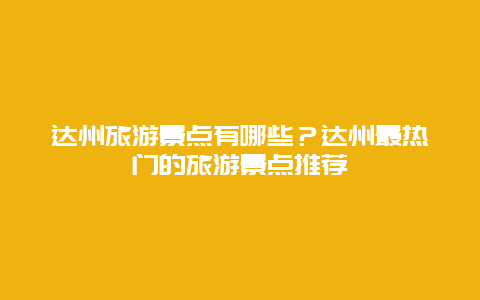 达州旅游景点有哪些？达州最热门的旅游景点推荐